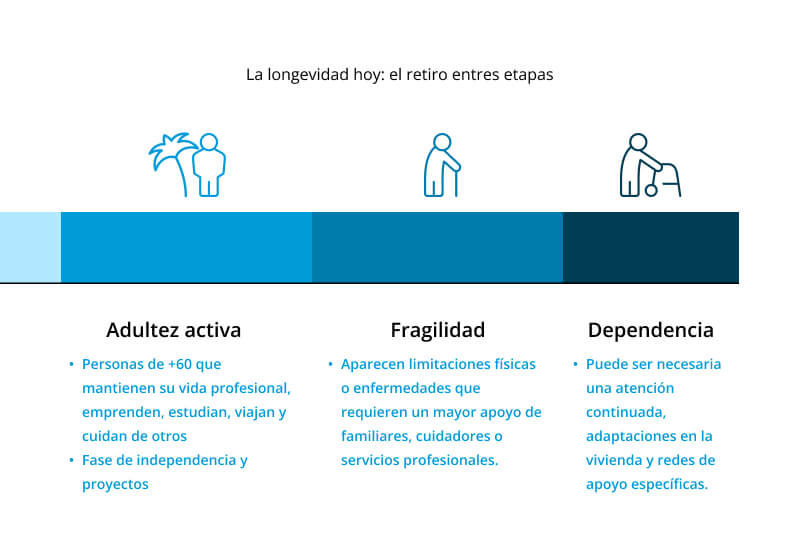 La longevidad hoy: el retiro entres etapas

Adultez activa

• Personas de +60 que mantienen su vida profesional, emprenden, estudian, viajan y cuidan de otros
• Fase de independencia y proyectos

Fragilidad

• Aparecen limitaciones físicas o enfermedades que requieren un mayor apoyo de familiares, cuidadores o servicios profesionales.

Dependencia

• Puede ser necesaria una atención continuada, adaptaciones en la vivienda y redes de apoyo específicas.